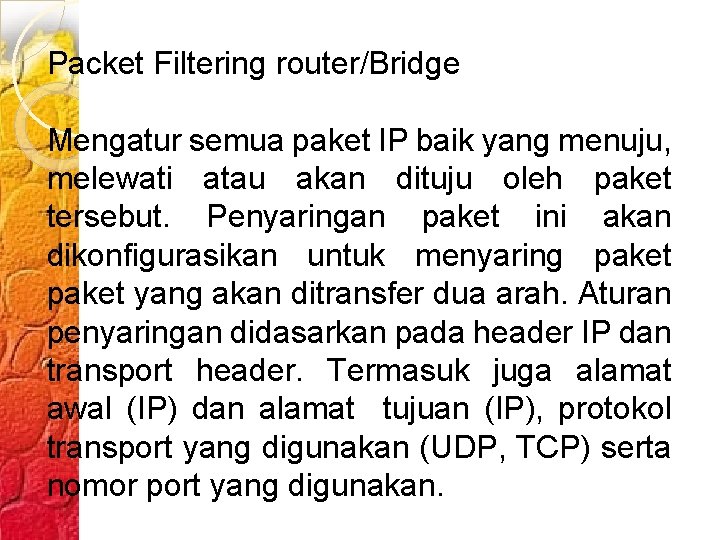 Packet Filtering router/Bridge

Mengatur semua paket IP baik yang menuju, melewati atau akan dituju oleh paket tersebut. Penyaringan paket ini akan dikonfigurasikan untuk menyaring paket paket yang akan ditransfer dua arah. Aturan penyaringan didasarkan pada header IP dan transport header. Termasuk juga alamat awal (IP) dan alamat tujuan (IP), protokol transport yang digunakan (UDP, TCP) serta nomor port yang digunakan.